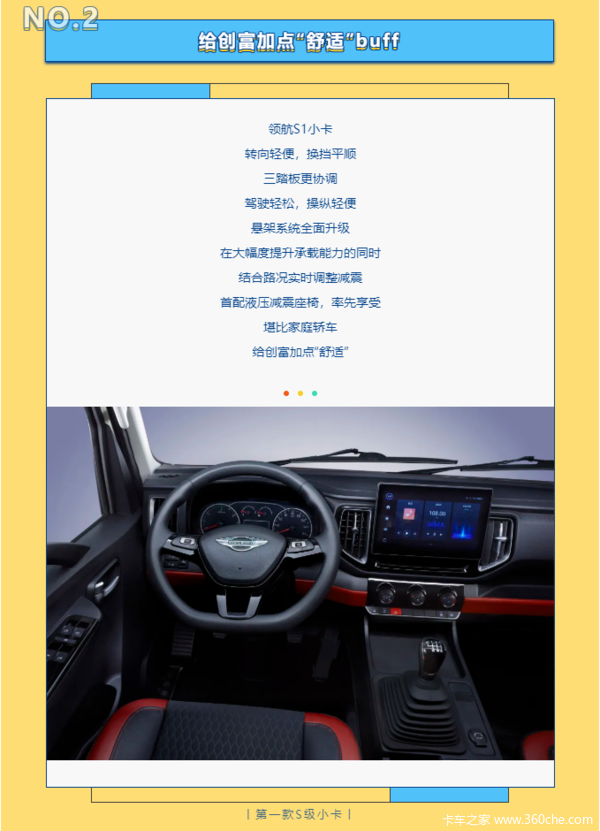 NO.2

给创富加点“舒适”buff

领航S1小卡

转向轻便，换挡平顺

三踏板更协调

驾驶轻松，操纵轻便

悬架系统全面升级

在大幅度提升承载能力的同时

结合路况实时调整减震

首配液压减震座椅，率先享受

堪比家庭轿车

给创富加点“舒适”

| 第一款S级小卡 |

卡车之家 www.360che.com